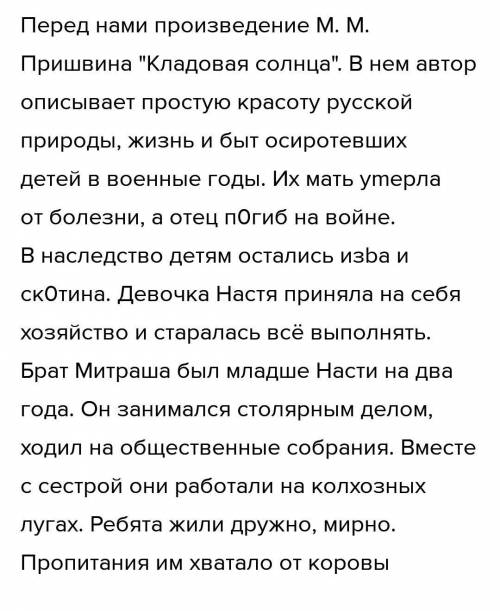 Перед нами произведение М. М. Пришвина "Кладовая солнца". В нем автор описывает простую красоту русской природы, жизнь и быт осиротевших детей в военные годы. Их мать уmерла от болезни, а отец п0гиб на войне.
В наследство детям остались изbа и ск0тина. Девочка Настя приняла на себя хозяйство и старалась всё выполнять. Брат Митраша был младше Насти на два года. Он занимался столярным делом, ходил на общественные собрания. Вместе с сестрой они работали на колхозных лугах. Ребята жили дружно, мирно. Пропитания им хватало от коровы